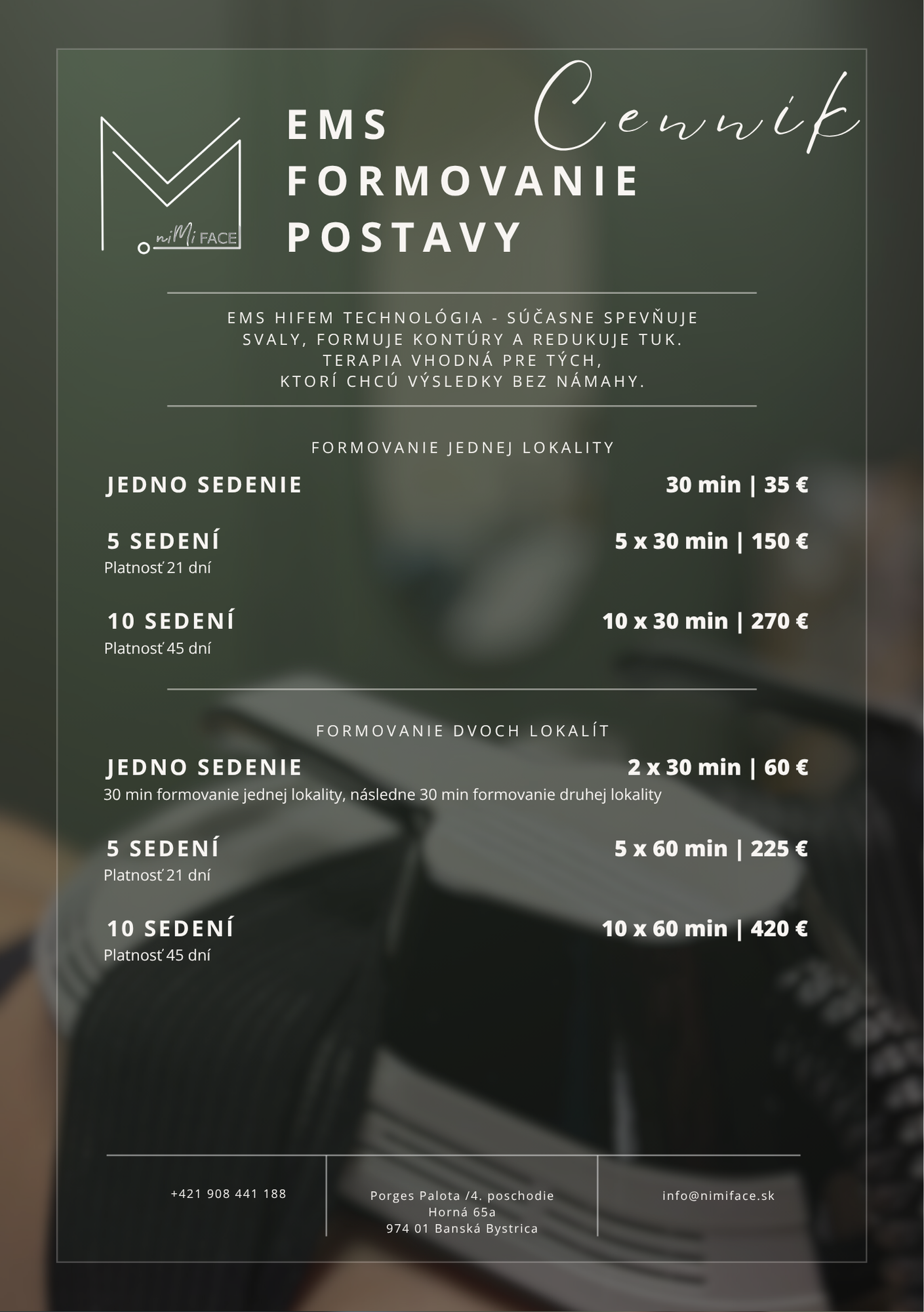 niMi FACE

EMS
FORMOVANIE
POSTAVY

Cenník

EMS HIFEM TECHNOLÓGIA - SÚČASNE SPEVŇUJE SVALY, FORMUJE KONTÚRY A REDUKUJE TUK. TERAPIA VHODNÁ PRE TÝCH, KTORÍ CHCÚ VÝSLEDKY BEZ NÁMAHY.

FORMOVANIE JEDNEJ LOKALITY

JEDNO SEDENIE 30 min | 35 €

5 SEDENÍ 5 x 30 min | 150 €
Platnosť 21 dní

10 SEDENÍ 10 x 30 min | 270 €
Platnosť 45 dní

FORMOVANIE DVOCH LOKALÍT

JEDNO SEDENIE 2 x 30 min | 60 €
30 min formovanie jednej lokality, následne 30 min formovanie druhej lokality

5 SEDENÍ 5 x 60 min | 225 €
Platnosť 21 dní

10 SEDENÍ 10 x 60 min | 420 €
Platnosť 45 dní

+421 908 441 188

Porges Palota /4. poschodie
Horná 65a
974 01 Banská Bystrica

info@nimiface.sk